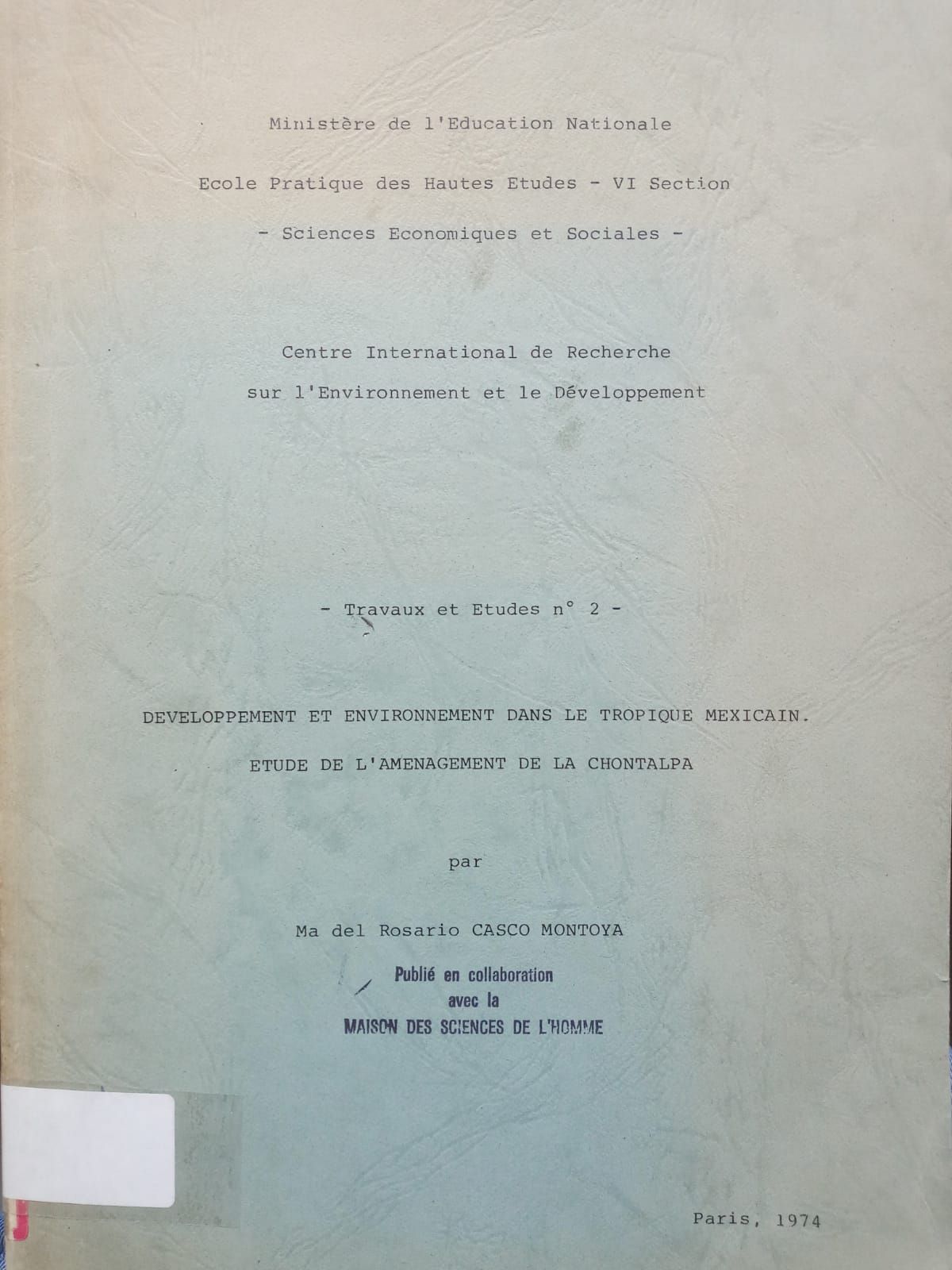 Ministère de l'Education Nationale

Ecole Pratique des Hautes Etudes - VI Section

- Sciences Economiques et Sociales -

Centre International de Recherche

sur l'Environnement et le Développement

- Travaux et Etudes n° 2 -

DEVELOPPEMENT ET ENVIRONNEMENT DANS LE TROPIQUE MEXICAIN.

ETUDE DE L'AMENAGEMENT DE LA CHONTALPA

par

Ma del Rosario CASCO MONTOYA

Publié en collaboration avec la MAISON DES SCIENCES DE L'HOMME

Paris, 1974